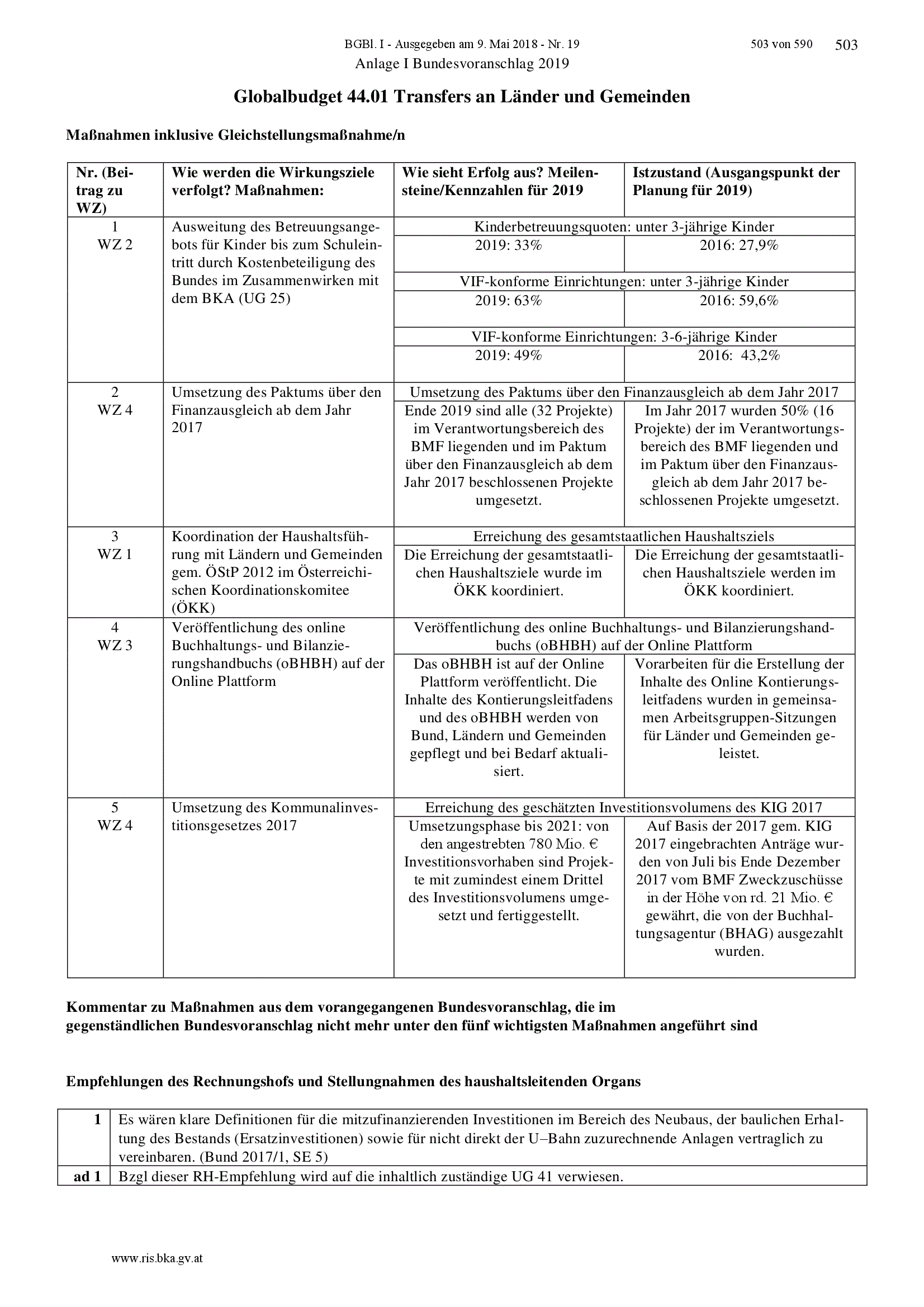 BGBl. I - Ausgegeben am 9. Mai 2018 - Nr. 19 503 von 590 503

Anlage I Bundesvoranschlag 2019

Globalbudget 44.01 Transfers an Länder und Gemeinden

Maßnahmen inklusive Gleichstellungsmaßnahme/n

| Nr. (Beitrag zu WZ) | Wie werden die Wirkungsziele verfolgt? Maßnahmen: | Wie sieht Erfolg aus? Meilensteine/Kennzahlen für 2019 | Istzustand (Ausgangspunkt der Planung für 2019) |
|---|---|---|---|
| 1 WZ 2 | Ausweitung des Betreuungsangebots für Kinder bis zum Schuleintritt durch Kostenbeteiligung des Bundes im Zusammenwirken mit dem BKA (UG 25) | Kinderbetreuungsquoten: unter 3-jährige Kinder | |
| | | 2019: 33% | 2016: 27,9% |
| | | VIF-konforme Einrichtungen: unter 3-jährige Kinder | |
| | | 2019: 63% | 2016: 59,6% |
| | | VIF-konforme Einrichtungen: 3-6-jährige Kinder | |
| | | 2019: 49% | 2016: 43,2% |
| 2 WZ 4 | Umsetzung des Paktums über den Finanzausgleich ab dem Jahr 2017 | Umsetzung des Paktums über den Finanzausgleich ab dem Jahr 2017 | |
| | | Ende 2019 sind alle (32 Projekte) im Verantwortungsbereich des BMF liegenden und im Paktum über den Finanzausgleich ab dem Jahr 2017 beschlossenen Projekte umgesetzt. | Im Jahr 2017 wurden 50% (16 Projekte) der im Verantwortungsbereich des BMF liegenden und im Paktum über den Finanzausgleich ab dem Jahr 2017 beschlossenen Projekte umgesetzt. |
| 3 WZ 1 | Koordination der Haushaltsführung mit Ländern und Gemeinden gem. ÖStP 2012 im Österreichischen Koordinationskomitee (ÖKK) | Erreichung des gesamtstaatlichen Haushaltsziels | |
| | | Die Erreichung der gesamtstaatlichen Haushaltsziele wurde im ÖKK koordiniert. | Die Erreichung der gesamtstaatlichen Haushaltsziele werden im ÖKK koordiniert. |
| 4 WZ 3 | Veröffentlichung des online Buchhaltungs- und Bilanzierungshandbuchs (oBHBH) auf der Online Plattform | Veröffentlichung des online Buchhaltungs- und Bilanzierungshandbuchs (oBHBH) auf der Online Plattform | |
| | | Das oBHBH ist auf der Online Plattform veröffentlicht. Die Inhalte des Kontierungsleitfadens und des oBHBH werden von Bund, Ländern und Gemeinden gepflegt und bei Bedarf aktualisiert. | Vorarbeiten für die Erstellung der Inhalte des Online Kontierungsleitfadens wurden in gemeinsamen Arbeitsgruppen-Sitzungen für Länder und Gemeinden geleistet. |
| 5 WZ 4 | Umsetzung des Kommunalinvestitionsgesetzes 2017 | Erreichung des geschätzten Investitionsvolumens des KIG 2017 | |
| | | Umsetzungsphase bis 2021: von den angestrebten 780 Mio. € Investitionsvorhaben sind Projekte mit zumindest einem Drittel des Investitionsvolumens umgesetzt und fertiggestellt. | Auf Basis der 2017 gem. KIG 2017 eingebrachten Anträge wurden von Juli bis Ende Dezember 2017 vom BMF Zweckzuschüsse in der Höhe von rd. 21 Mio. € gewährt, die von der Buchhaltungsagentur (BHAG) ausgezahlt wurden. |

Kommentar zu Maßnahmen aus dem vorangegangenen Bundesvoranschlag, die im gegenständlichen Bundesvoranschlag nicht mehr unter den fünf wichtigsten Maßnahmen angeführt sind

Empfehlungen des Rechnungshofs und Stellungnahmen des haushaltsleitenden Organs

| 1 | Es wären klare Definitionen für die mitzufinanzierenden Investitionen im Bereich des Neubaus, der baulichen Erhaltung des Bestands (Ersatzinvestitionen) sowie für nicht direkt der U–Bahn zuzurechnende Anlagen vertraglich zu vereinbaren. (Bund 2017/1, SE 5) |
|---|---|
| ad 1 | Bzgl dieser RH-Empfehlung wird auf die inhaltlich zuständige UG 41 verwiesen. |

www.ris.bka.gv.at